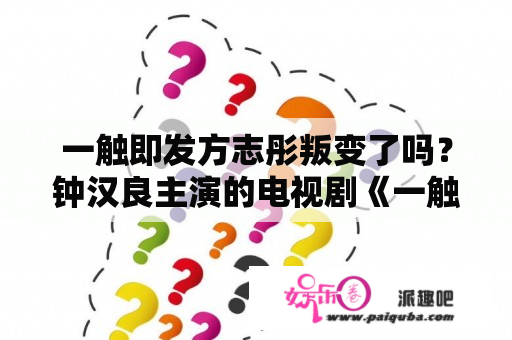 一触即发方志彤叛变了吗？钟汉良主演的电视剧《一触

娱乐圈

派趣吧

www.paiquba.com